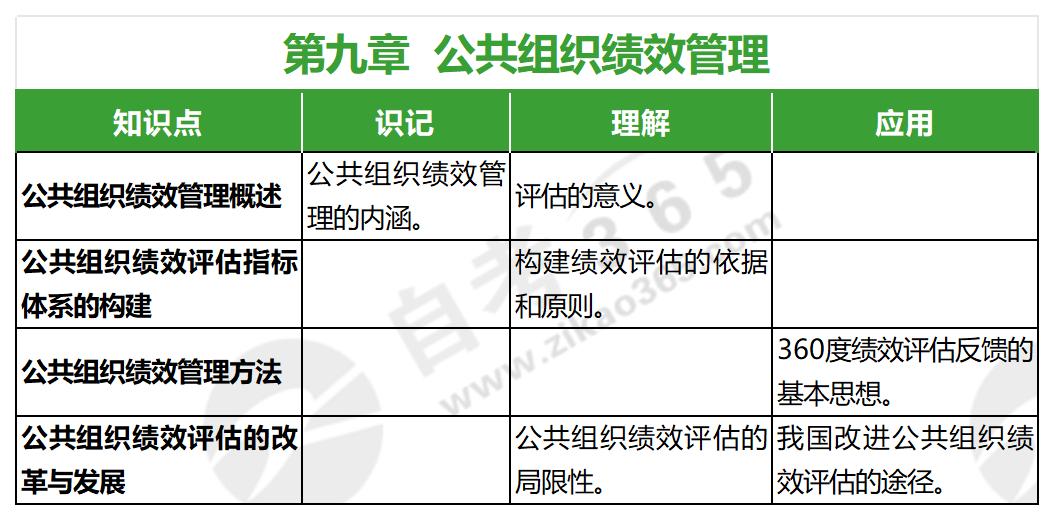 第九章 公共组织绩效管理

| 知识点 | 识记 | 理解 | 应用 |
|---|---|---|---|
| 公共组织绩效管理概述 | 公共组织绩效管理的内涵。 | 评估的意义。 |  |
| 公共组织绩效评估指标体系的构建 |  | 构建绩效评估的依据和原则。 |  |
| 公共组织绩效管理方法 |  |  | 360度绩效评估反馈的基本思想。 |
| 公共组织绩效评估的改革与发展 |  | 公共组织绩效评估的局限性。 | 我国改进公共组织绩效评估的途径。 |

自考365
www.zikao365.com